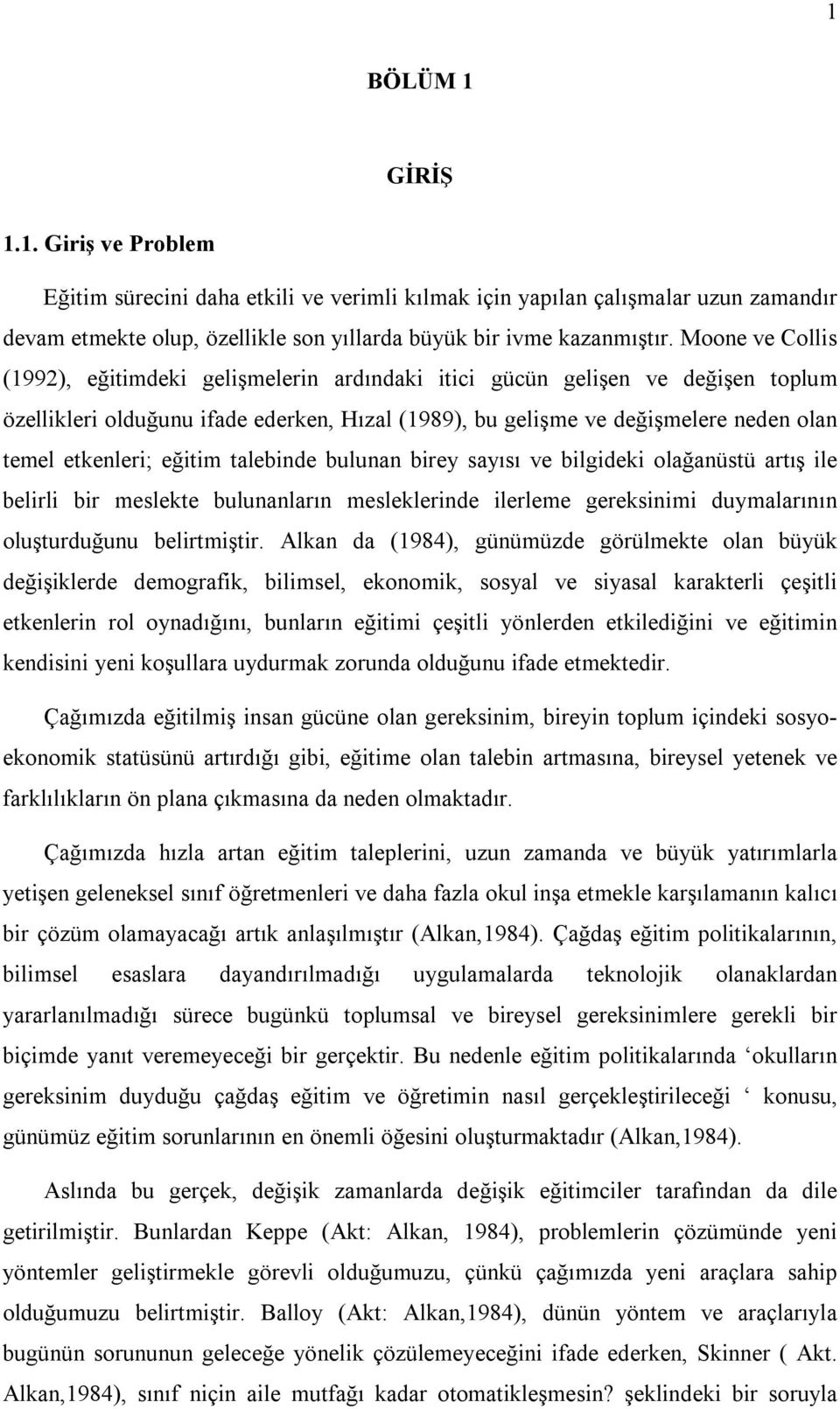 1

BÖLÜM 1

GİRİŞ

1.1. Giriş ve Problem

Eğitim sürecini daha etkili ve verimli kılmak için yapılan çalışmalar uzun zamandır devam etmekte olup, özellikle son yıllarda büyük bir ivme kazanmıştır. Moone ve Collis (1992), eğitimdeki gelişmelerin ardındaki itici gücün gelişen ve değişen toplum özellikleri olduğunu ifade ederken, Hızal (1989), bu gelişme ve değişmelere neden olan temel etkenleri; eğitim talebinde bulunan birey sayısı ve bilgideki olağanüstü artış ile belirli bir meslekte bulunanların mesleklerinde ilerleme gereksinimi duymalarının oluşturduğunu belirtmiştir. Alkan da (1984), günümüzde görülmekte olan büyük değişiklerde demografik, bilimsel, ekonomik, sosyal ve siyasal karakterli çeşitli etkenlerin rol oynadığını, bunların eğitimi çeşitli yönlerden etkilediğini ve eğitimin kendisini yeni koşullara uydurmak zorunda olduğunu ifade etmektedir.

Çağımızda eğitilmiş insan gücüne olan gereksinim, bireyin toplum içindeki sosyo-ekonomik statüsünü artırdığı gibi, eğitime olan talebin artmasına, bireysel yetenek ve farklılıkların ön plana çıkmasına da neden olmaktadır.

Çağımızda hızla artan eğitim taleplerini, uzun zamanda ve büyük yatırımlarla yetişen geleneksel sınıf öğretmenleri ve daha fazla okul inşa etmekle karşılamanın kalıcı bir çözüm olamayacağı artık anlaşılmıştır (Alkan,1984). Çağdaş eğitim politikalarının, bilimsel esaslara dayandırılmadığı uygulamalarda teknolojik olanaklardan yararlanılmadığı sürece bugünkü toplumsal ve bireysel gereksinimlere gerekli bir biçimde yanıt veremeyeceği bir gerçektir. Bu nedenle eğitim politikalarında ‘okulların gereksinim duyduğu çağdaş eğitim ve öğretimin nasıl gerçekleştirileceği ‘ konusu, günümüz eğitim sorunlarının en önemli öğesini oluşturmaktadır (Alkan,1984).

Aslında bu gerçek, değişik zamanlarda değişik eğitimciler tarafından da dile getirilmiştir. Bunlardan Keppe (Akt: Alkan, 1984), problemlerin çözümünde yeni yöntemler geliştirmekle görevli olduğumuzu, çünkü çağımızda yeni araçlara sahip olduğumuzu belirtmiştir. Balloy (Akt: Alkan,1984), dünün yöntem ve araçlarıyla bugünün sorununun geleceğe yönelik çözülemeyeceğini ifade ederken, Skinner ( Akt. Alkan,1984), sınıf niçin aile mutfağı kadar otomatikleşmesin? şeklindeki bir soruyla